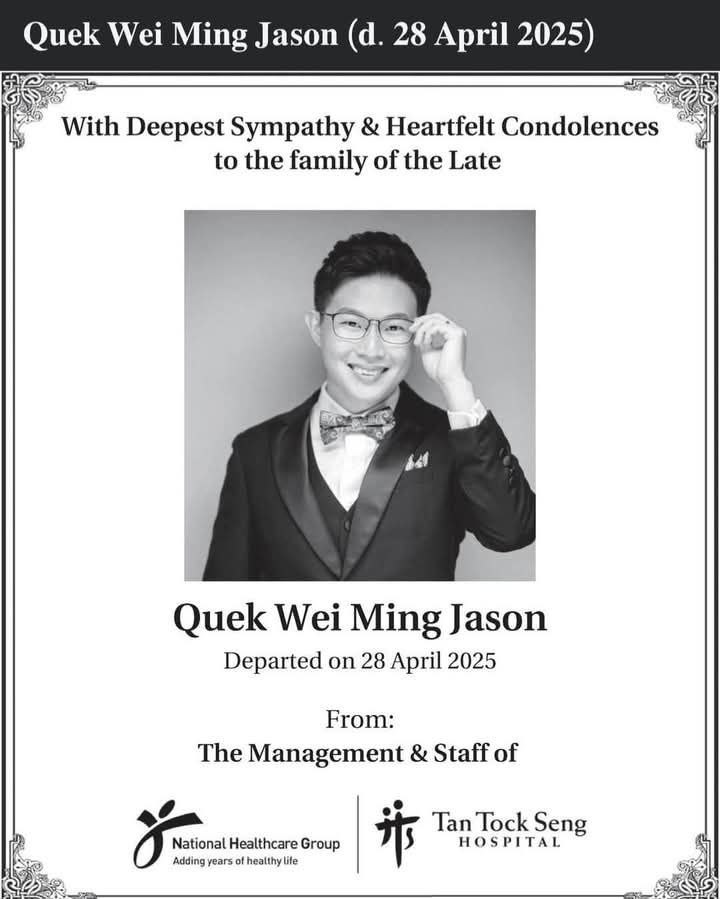 Quek Wei Ming Jason (d. 28 April 2025)

With Deepest Sympathy & Heartfelt Condolences to the family of the Late

Quek Wei Ming Jason

Departed on 28 April 2025

From:

The Management & Staff of

National Healthcare Group
Adding years of healthy life

Tan Tock Seng
HOSPITAL